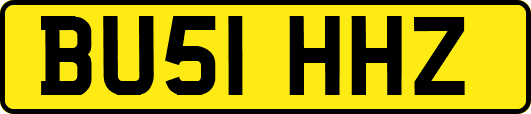 BU51 HHZ